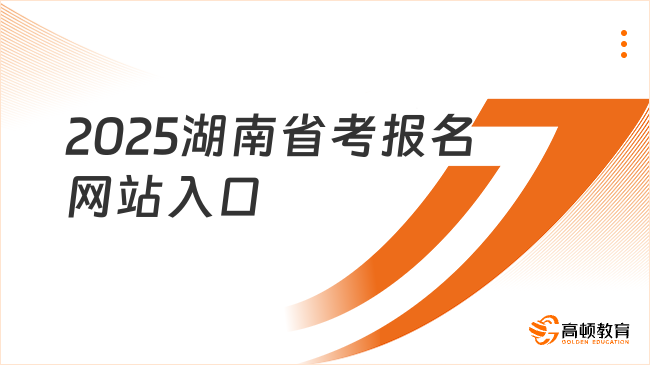 2025湖南省考报名网站入口

高顿教育
GOLDEN EDUCATION